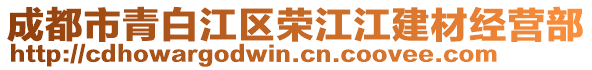 成都市青白江区荣江江建材经营部
http://cdhowargodwin.cn.coovee.com